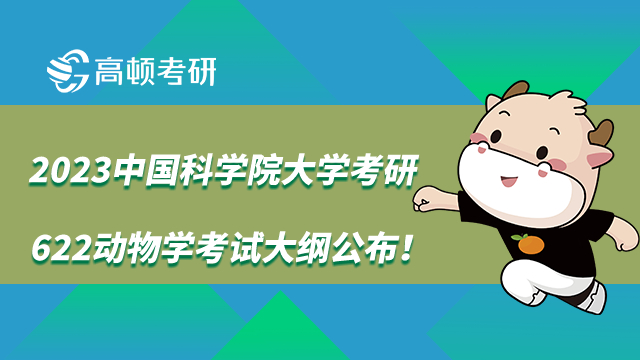 高顿考研

2023中国科学院大学考研

622动物学考试大纲公布！